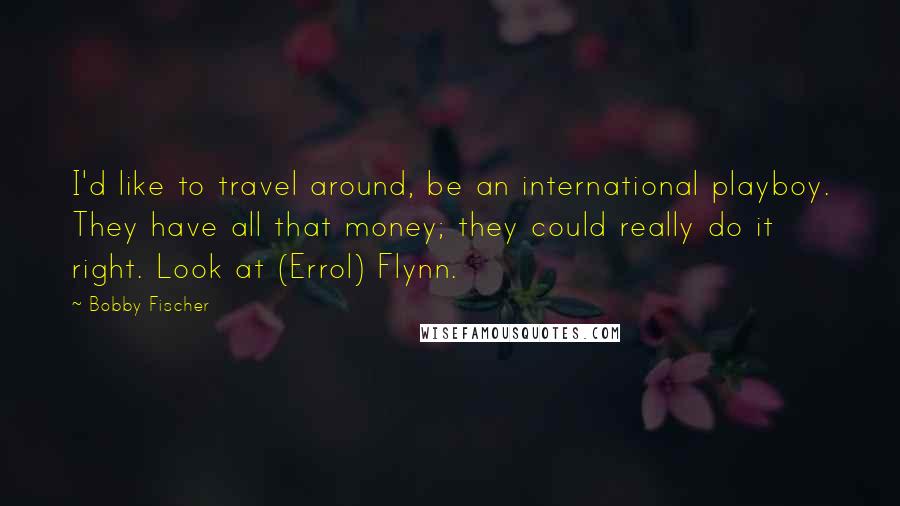 I'd like to travel around, be an international playboy. They have all that money; they could really do it right. Look at (Errol) Flynn.

~ Bobby Fischer

WISEFAMOUSQUOTES.COM